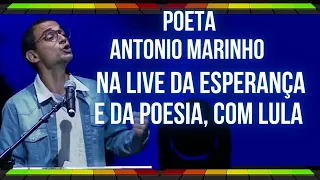 POETA
ANTONIO MARINHO
NA LIVE DA ESPERANÇA E DA POESIA, COM LULA